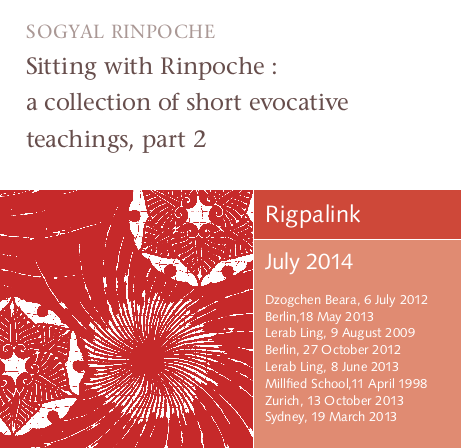 SOGYAL RINPOCHE

Sitting with Rinpoche : a collection of short evocative teachings, part 2

Rigpalink

July 2014

Dzogchen Beara, 6 July 2012
Berlin,18 May 2013
Lerab Ling, 9 August 2009
Berlin, 27 October 2012
Lerab Ling, 8 June 2013
Millfied School,11 April 1998
Zurich, 13 October 2013
Sydney, 19 March 2013